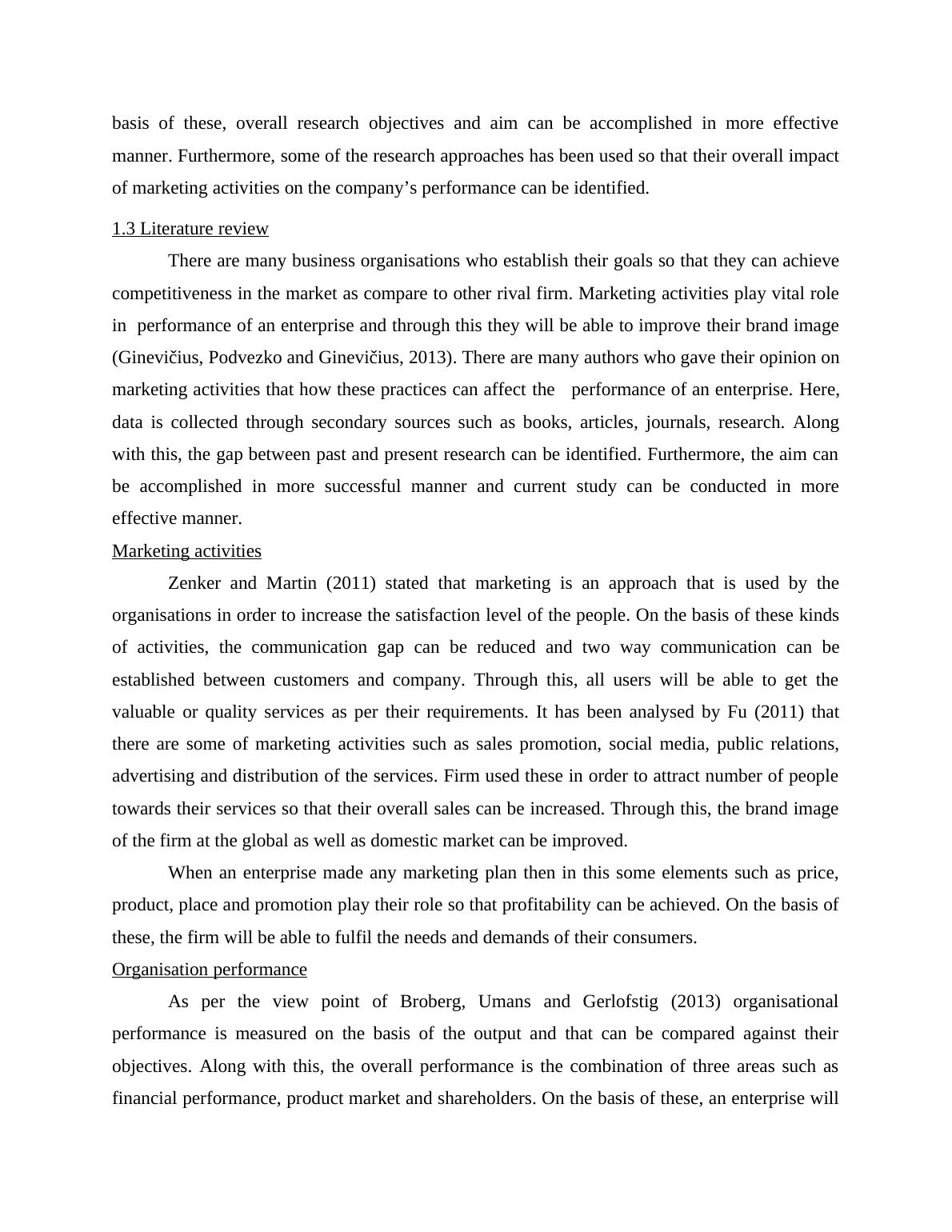 basis of these, overall research objectives and aim can be accomplished in more effective manner. Furthermore, some of the research approaches has been used so that their overall impact of marketing activities on the company’s performance can be identified.

1.3 Literature review

There are many business organisations who establish their goals so that they can achieve competitiveness in the market as compare to other rival firm. Marketing activities play vital role in performance of an enterprise and through this they will be able to improve their brand image (Ginevičius, Podvezko and Ginevičius, 2013). There are many authors who gave their opinion on marketing activities that how these practices can affect the performance of an enterprise. Here, data is collected through secondary sources such as books, articles, journals, research. Along with this, the gap between past and present research can be identified. Furthermore, the aim can be accomplished in more successful manner and current study can be conducted in more effective manner.

Marketing activities

Zenker and Martin (2011) stated that marketing is an approach that is used by the organisations in order to increase the satisfaction level of the people. On the basis of these kinds of activities, the communication gap can be reduced and two way communication can be established between customers and company. Through this, all users will be able to get the valuable or quality services as per their requirements. It has been analysed by Fu (2011) that there are some of marketing activities such as sales promotion, social media, public relations, advertising and distribution of the services. Firm used these in order to attract number of people towards their services so that their overall sales can be increased. Through this, the brand image of the firm at the global as well as domestic market can be improved.

When an enterprise made any marketing plan then in this some elements such as price, product, place and promotion play their role so that profitability can be achieved. On the basis of these, the firm will be able to fulfil the needs and demands of their consumers.

Organisation performance

As per the view point of Broberg, Umans and Gerlofstig (2013) organisational performance is measured on the basis of the output and that can be compared against their objectives. Along with this, the overall performance is the combination of three areas such as financial performance, product market and shareholders. On the basis of these, an enterprise will